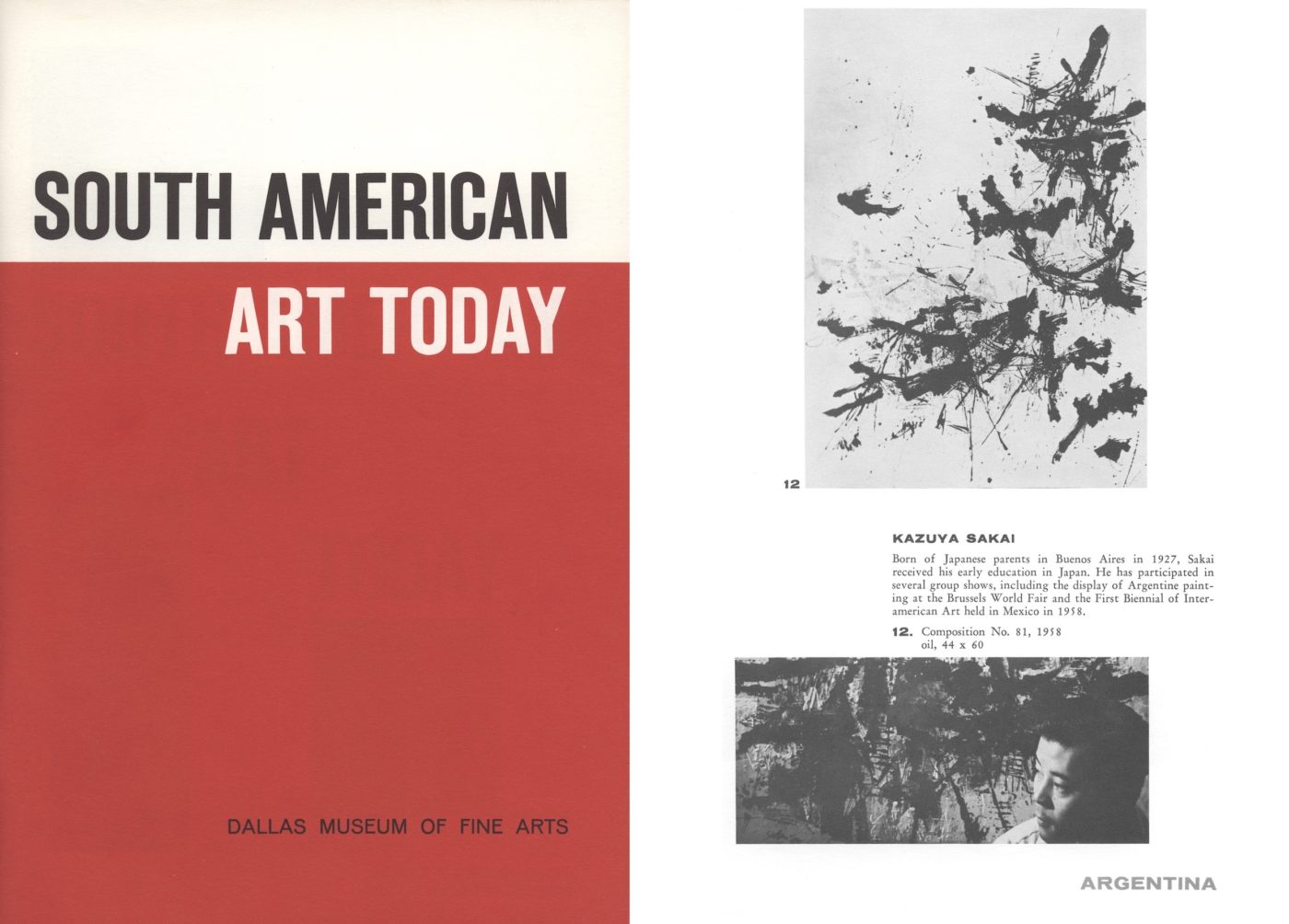 SOUTH AMERICAN
ART TODAY

DALLAS MUSEUM OF FINE ARTS

12

KAZUYA SAKAI

Born of Japanese parents in Buenos Aires in 1927, Sakai received his early education in Japan. He has participated in several group shows, including the display of Argentine painting at the Brussels World Fair and the First Biennial of Interamerican Art held in Mexico in 1958.

12. Composition No. 81, 1958
oil, 44 x 60

ARGENTINA